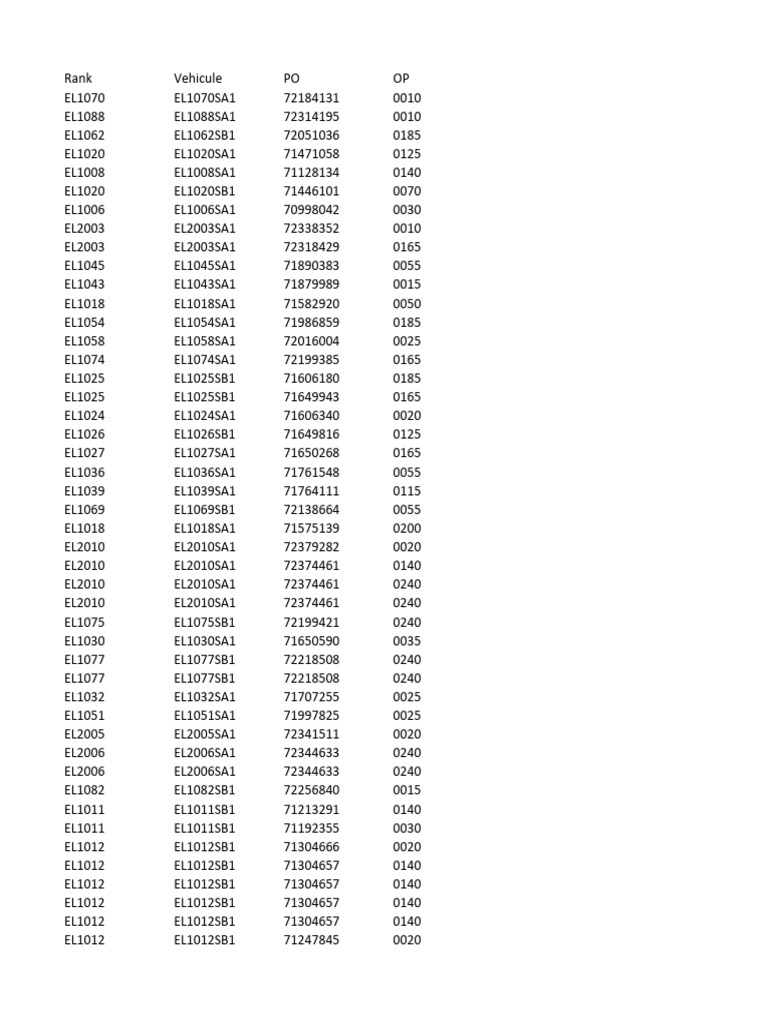 | Rank | Vehicule | PO | OP |
|---|---|---|---|
| EL1070 | EL1070SA1 | 72184131 | 0010 |
| EL1088 | EL1088SA1 | 72314195 | 0010 |
| EL1062 | EL1062SB1 | 72051036 | 0185 |
| EL1020 | EL1020SA1 | 71471058 | 0125 |
| EL1008 | EL1008SA1 | 71128134 | 0140 |
| EL1020 | EL1020SB1 | 71446101 | 0070 |
| EL1006 | EL1006SA1 | 70998042 | 0030 |
| EL2003 | EL2003SA1 | 72338352 | 0010 |
| EL2003 | EL2003SA1 | 72318429 | 0165 |
| EL1045 | EL1045SA1 | 71890383 | 0055 |
| EL1043 | EL1043SA1 | 71879989 | 0015 |
| EL1018 | EL1018SA1 | 71582920 | 0050 |
| EL1054 | EL1054SA1 | 71986859 | 0185 |
| EL1058 | EL1058SA1 | 72016004 | 0025 |
| EL1074 | EL1074SA1 | 72199385 | 0165 |
| EL1025 | EL1025SB1 | 71606180 | 0185 |
| EL1025 | EL1025SB1 | 71649943 | 0165 |
| EL1024 | EL1024SA1 | 71606340 | 0020 |
| EL1026 | EL1026SB1 | 71649816 | 0125 |
| EL1027 | EL1027SA1 | 71650268 | 0165 |
| EL1036 | EL1036SA1 | 71761548 | 0055 |
| EL1039 | EL1039SA1 | 71764111 | 0115 |
| EL1069 | EL1069SB1 | 72138664 | 0055 |
| EL1018 | EL1018SA1 | 71575139 | 0200 |
| EL2010 | EL2010SA1 | 72379282 | 0020 |
| EL2010 | EL2010SA1 | 72374461 | 0140 |
| EL2010 | EL2010SA1 | 72374461 | 0240 |
| EL2010 | EL2010SA1 | 72374461 | 0240 |
| EL1075 | EL1075SB1 | 72199421 | 0240 |
| EL1030 | EL1030SA1 | 71650590 | 0035 |
| EL1077 | EL1077SB1 | 72218508 | 0240 |
| EL1077 | EL1077SB1 | 72218508 | 0240 |
| EL1032 | EL1032SA1 | 71707255 | 0025 |
| EL1051 | EL1051SA1 | 71997825 | 0025 |
| EL2005 | EL2005SA1 | 72341511 | 0020 |
| EL2006 | EL2006SA1 | 72344633 | 0240 |
| EL2006 | EL2006SA1 | 72344633 | 0240 |
| EL1082 | EL1082SB1 | 72256840 | 0015 |
| EL1011 | EL1011SB1 | 71213291 | 0140 |
| EL1011 | EL1011SB1 | 71192355 | 0030 |
| EL1012 | EL1012SB1 | 71304666 | 0020 |
| EL1012 | EL1012SB1 | 71304657 | 0140 |
| EL1012 | EL1012SB1 | 71304657 | 0140 |
| EL1012 | EL1012SB1 | 71304657 | 0140 |
| EL1012 | EL1012SB1 | 71304657 | 0140 |
| EL1012 | EL1012SB1 | 71247845 | 0020 |